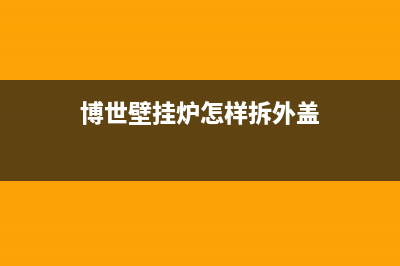 博世壁挂炉怎样拆外盖